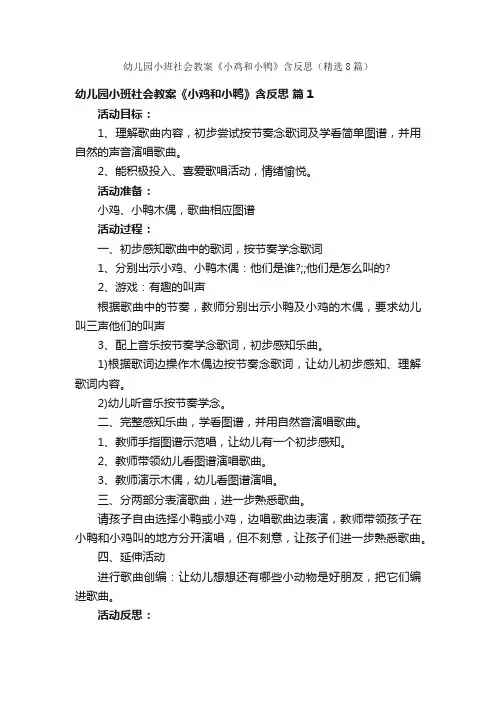 幼儿园小班社会教案《小鸡和小鸭》含反思（精选8篇）

幼儿园小班社会教案《小鸡和小鸭》含反思 篇1

活动目标：

1、理解歌曲内容，初步尝试按节奏念歌词及学看简单图谱，并用自然的声音演唱歌曲。

2、能积极投入、喜爱歌唱活动，情绪愉悦。

活动准备：

小鸡、小鸭木偶，歌曲相应图谱

活动过程：

一、初步感知歌曲中的歌词，按节奏学念歌词

1、分别出示小鸡、小鸭木偶：他们是谁?;;他们是怎么叫的?

2、游戏：有趣的叫声

根据歌曲中的节奏，教师分别出示小鸭及小鸡的木偶，要求幼儿叫三声他们的叫声

3、配上音乐按节奏学念歌词，初步感知乐曲。

1)根据歌词边操作木偶边按节奏念歌词，让幼儿初步感知、理解歌词内容。

2)幼儿听音乐按节奏学念。

二、完整感知乐曲，学看图谱，并用自然音演唱歌曲。

1、教师手指图谱示范唱，让幼儿有一个初步感知。

2、教师带领幼儿看图谱演唱歌曲。

3、教师演示木偶，幼儿看图谱演唱。

三、分两部分表演歌曲，进一步熟悉歌曲。

请孩子自由选择小鸭或小鸡，边唱歌曲边表演，教师带领孩子在小鸭和小鸡叫的地方分开演唱，但不刻意，让孩子们进一步熟悉歌曲。

四、延伸活动

进行歌曲创编：让幼儿想想还有哪些小动物是好朋友，把它们编进歌曲。

活动反思：